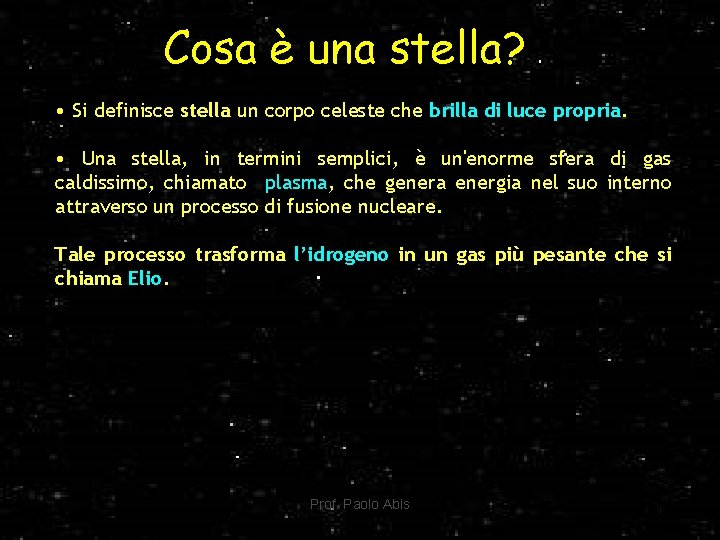 Cosa è una stella?

• Si definisce stella un corpo celeste che brilla di luce propria.

• Una stella, in termini semplici, è un'enorme sfera di gas caldissimo, chiamato plasma, che genera energia nel suo interno attraverso un processo di fusione nucleare.

Tale processo trasforma l'idrogeno in un gas più pesante che si chiama Elio.

Prof. Paolo Abis